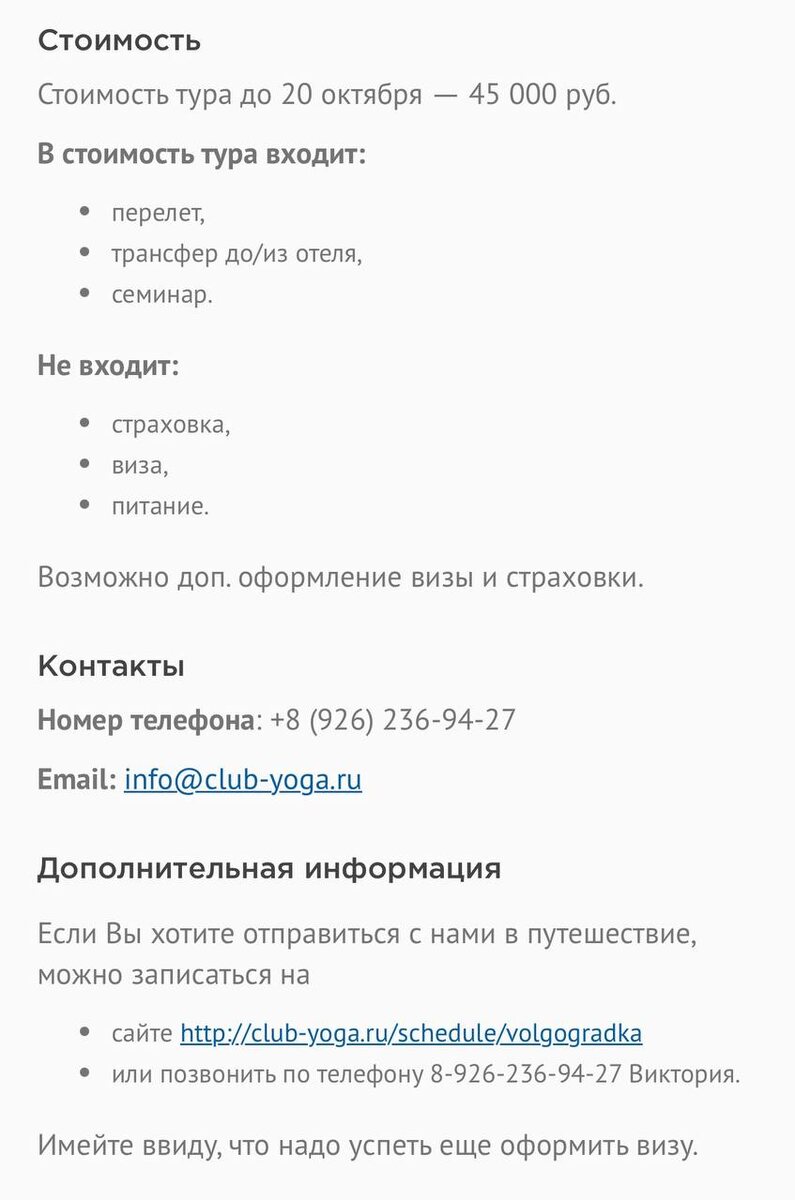 Стоимость

Стоимость тура до 20 октября — 45 000 руб.

В стоимость тура входит:

- перелет,
- трансфер до/из отеля,
- семинар.

Не входит:

- страховка,
- виза,
- питание.

Возможно доп. оформление визы и страховки.

Контакты

Номер телефона: +8 (926) 236-94-27

Email: info@club-yoga.ru

Дополнительная информация

Если Вы хотите отправиться с нами в путешествие, можно записаться на

- сайте http://club-yoga.ru/schedule/volgogradka
- или позвонить по телефону 8-926-236-94-27 Виктория.

Имейте ввиду, что надо успеть еще оформить визу.